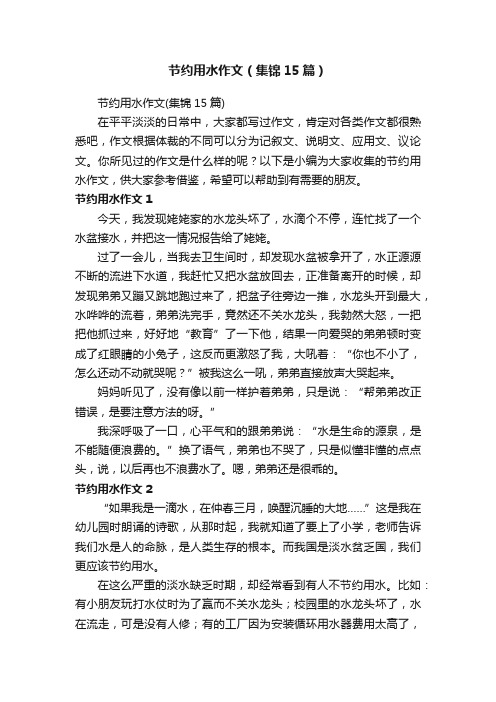 节约用水作文（集锦15篇）

节约用水作文(集锦15篇)

在平平淡淡的日常中，大家都写过作文，肯定对各类作文都很熟悉吧，作文根据体裁的不同可以分为记叙文、说明文、应用文、议论文。你所见过的作文是什么样的呢？以下是小编为大家收集的节约用水作文，供大家参考借鉴，希望可以帮助到有需要的朋友。

节约用水作文1

今天，我发现姥姥家的水龙头坏了，水滴个不停，连忙找了一个水盆接水，并把这一情况报告给了姥姥。

过了一会儿，当我去卫生间时，却发现水盆被拿开了，水正源源不断的流进下水道，我赶忙又把水盆放回去，正准备离开的时候，却发现弟弟又蹦又跳地跑过来了，把盆子往旁边一推，水龙头开到最大，水哗哗的流着，弟弟洗完手，竟然还不关水龙头，我勃然大怒，一把把他抓过来，好好地“教育”了一下他，结果一向爱哭的弟弟顿时变成了红眼睛的小兔子，这反而更激怒了我，大吼着：“你也不小了，怎么还动不动就哭呢？”被我这么一吼，弟弟直接放声大哭起来。

妈妈听见了，没有像以前一样护着弟弟，只是说：“帮弟弟改正错误，是要注意方法的呀。”

我深呼吸了一口，心平气和的跟弟弟说：“水是生命的源泉，是不能随便浪费的。”换了语气，弟弟也不哭了，只是似懂非懂的点点头，说，以后再也不浪费水了。嗯，弟弟还是很乖的。

节约用水作文2

“如果我是一滴水，在仲春三月，唤醒沉睡的大地……”这是我在幼儿园时朗诵的诗歌，从那时起，我就知道了要上了小学，老师告诉我们水是人的命脉，是人类生存的根本。而我国是淡水贫乏国，我们更应该节约用水。

在这么严重的淡水缺乏时期，却经常看到有人不节约用水。比如：有小朋友玩打水仗时为了赢而不关水龙头；校园里的水龙头坏了，水在流走，可是没有人修；有的工厂因为安装循环用水器费用太高了，